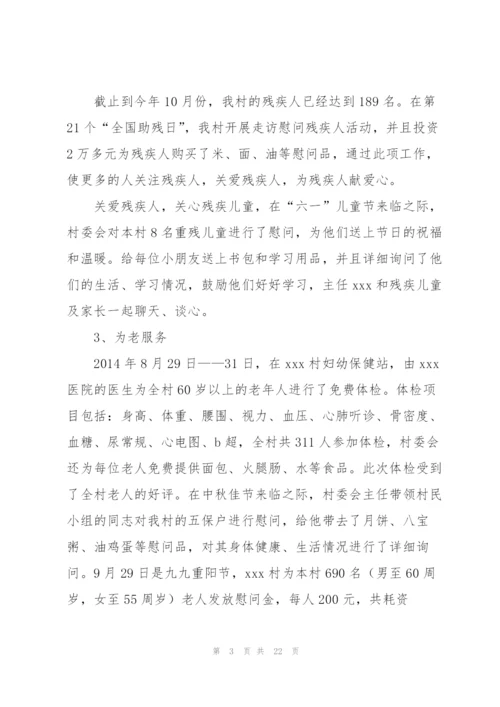 截止到今年10月份，我村的残疾人已经达到189名。在第21个“全国助残日”，我村开展走访慰问残疾人活动，并且投资2万多元为残疾人购买了米、面、油等慰问品，通过此项工作，使更多的人关注残疾人，关爱残疾人，为残疾人献爱心。

关爱残疾人，关心残疾儿童，在“六一”儿童节来临之际，村委会对本村8名重残儿童进行了慰问，为他们送上节日的祝福和温暖。给每位小朋友送上书包和学习用品，并且详细询问了他们的生活、学习情况，鼓励他们好好学习，主任xxx和残疾儿童及家长一起聊天、谈心。

3、为老服务

2014年8月29日——31日，在xxx村妇幼保健站，由xxx医院的医生为全村60岁以上的老年人进行了免费体检。体检项目包括：身高、体重、腰围、视力、血压、心肺听诊、骨密度、血糖、尿常规、心电图、b超，全村共311人参加体检，村委会还为每位老人免费提供面包、火腿肠、水等食品。此次体检受到了全村老人的好评。在中秋佳节来临之际，村委会主任带领村民小组的同志对我村的五保户进行慰问，给他带去了月饼、八宝粥、油鸡蛋等慰问品，对其身体健康、生活情况进行了详细询问。9月29日是九九重阳节，xxx村为本村690名（男至60周岁，女至55周岁）老人发放慰问金，每人200元，共耗资

第 3 页 共 22 页